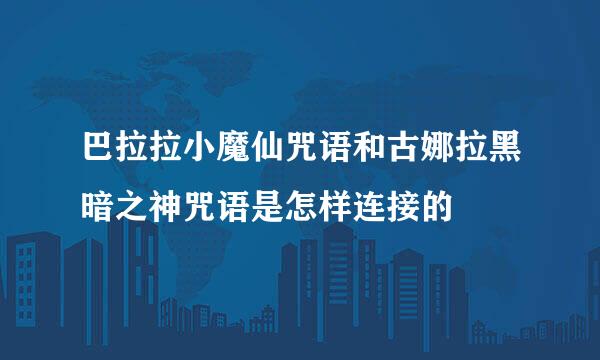 巴拉拉小魔仙咒语和古娜拉黑暗之神咒语是怎样连接的